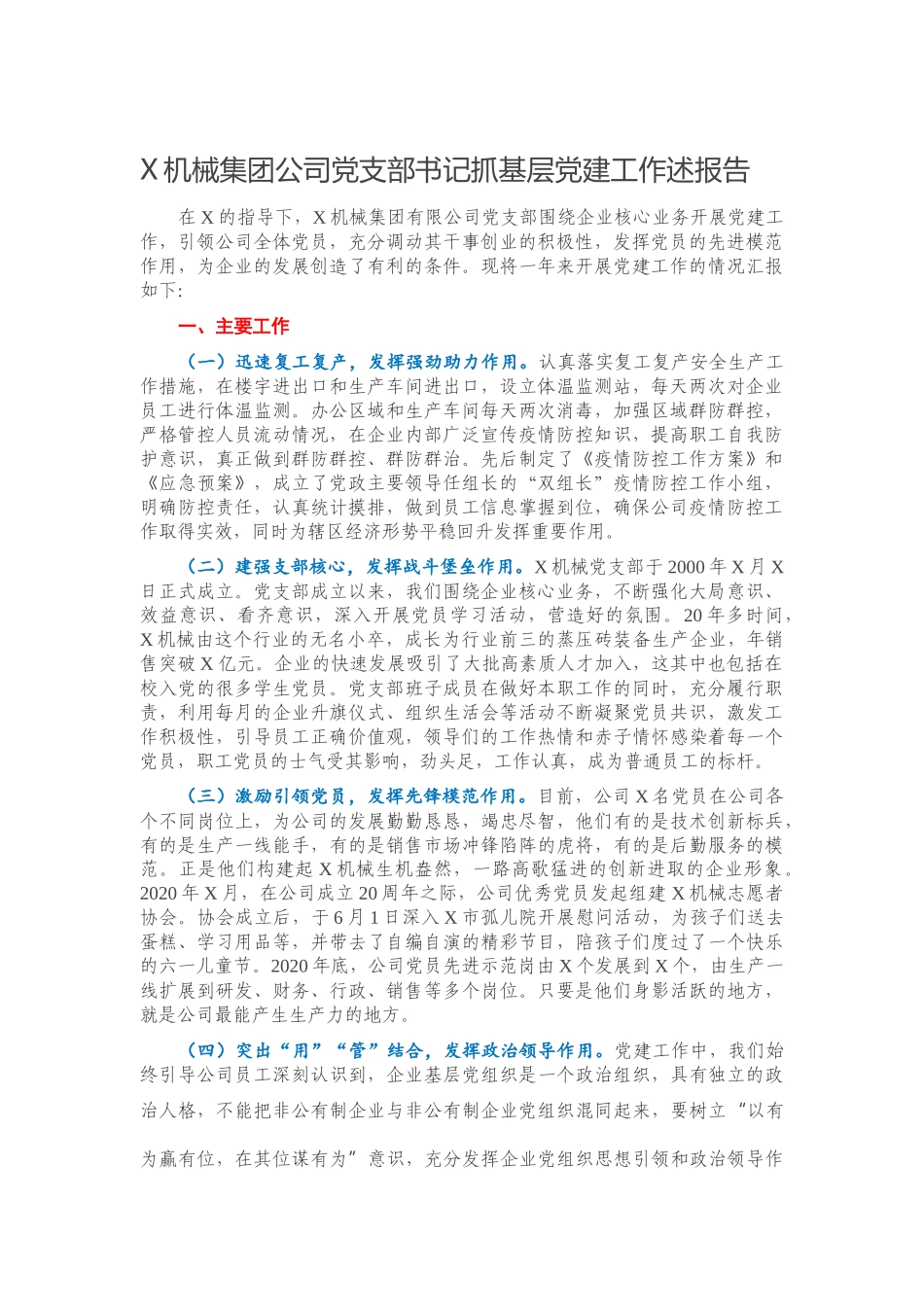 X 机械集团公司党支部书记抓基层党建工作述报告

在 X 的指导下，X 机械集团有限公司党支部围绕企业核心业务开展党建工作，引领公司全体党员，充分调动其干事创业的积极性，发挥党员的先进模范作用，为企业的发展创造了有利的条件。现将一年来开展党建工作的情况汇报如下:

一、主要工作

（一）迅速复工复产，发挥强劲助力作用。认真落实复工复产安全生产工作措施，在楼宇进出口和生产车间进出口，设立体温监测站，每天两次对企业员工进行体温监测。办公区域和生产车间每天两次消毒，加强区域群防群控，严格管控人员流动情况，在企业内部广泛宣传疫情防控知识，提高职工自我防护意识，真正做到群防群控、群防群治。先后制定了《疫情防控工作方案》和《应急预案》，成立了党政主要领导任组长的“双组长”疫情防控工作小组，明确防控责任，认真统计摸排，做到员工信息掌握到位，确保公司疫情防控工作取得实效，同时为辖区经济形势平稳回升发挥重要作用。

（二）建强支部核心，发挥战斗堡垒作用。X 机械党支部于 2000 年 X 月 X 日正式成立。党支部成立以来，我们围绕企业核心业务，不断强化大局意识、效益意识、看齐意识，深入开展党员学习活动，营造好的氛围。20 年多时间，X 机械由这个行业的无名小卒，成长为行业前三的蒸压砖装备生产企业，年销售突破 X 亿元。企业的快速发展吸引了大批高素质人才加入，这其中也包括在校入党的很多学生党员。党支部班子成员在做好本职工作的同时，充分履行职责，利用每月的企业升旗仪式、组织生活会等活动不断凝聚党员共识，激发工作积极性，引导员工正确价值观，领导们的工作热情和赤子情怀感染着每一个党员，职工党员的士气受其影响，劲头足，工作认真，成为普通员工的标杆。

（三）激励引领党员，发挥先锋模范作用。目前，公司 X 名党员在公司各个不同岗位上，为公司的发展勤勤恳恳，竭忠尽智，他们有的是技术创新标兵，有的是生产一线能手，有的是销售市场冲锋陷阵的虎将，有的是后勤服务的模范。正是他们构建起 X 机械生机盎然，一路高歌猛进的创新进取的企业形象。2020 年 X 月，在公司成立 20 周年之际，公司优秀党员发起组建 X 机械志愿者协会。协会成立后，于 6 月 1 日深入 X 市孤儿院开展慰问活动，为孩子们送去蛋糕、学习用品等，并带去了自编自演的精彩节目，陪孩子们度过了一个快乐的六一儿童节。2020 年底，公司党员先进示范岗由 X 个发展到 X 个，由生产一线扩展到研发、财务、行政、销售等多个岗位。只要是他们身影活跃的地方，就是公司最能产生生产力的地方。

（四）突出“用”“管”结合，发挥政治领导作用。党建工作中，我们始终引导公司员工深刻认识到，企业基层党组织是一个政治组织，具有独立的政治人格，不能把非公有制企业与非公有制企业党组织混同起来，要树立“以有为赢有位，在其位谋有为”意识，充分发挥企业党组织思想引领和政治领导作